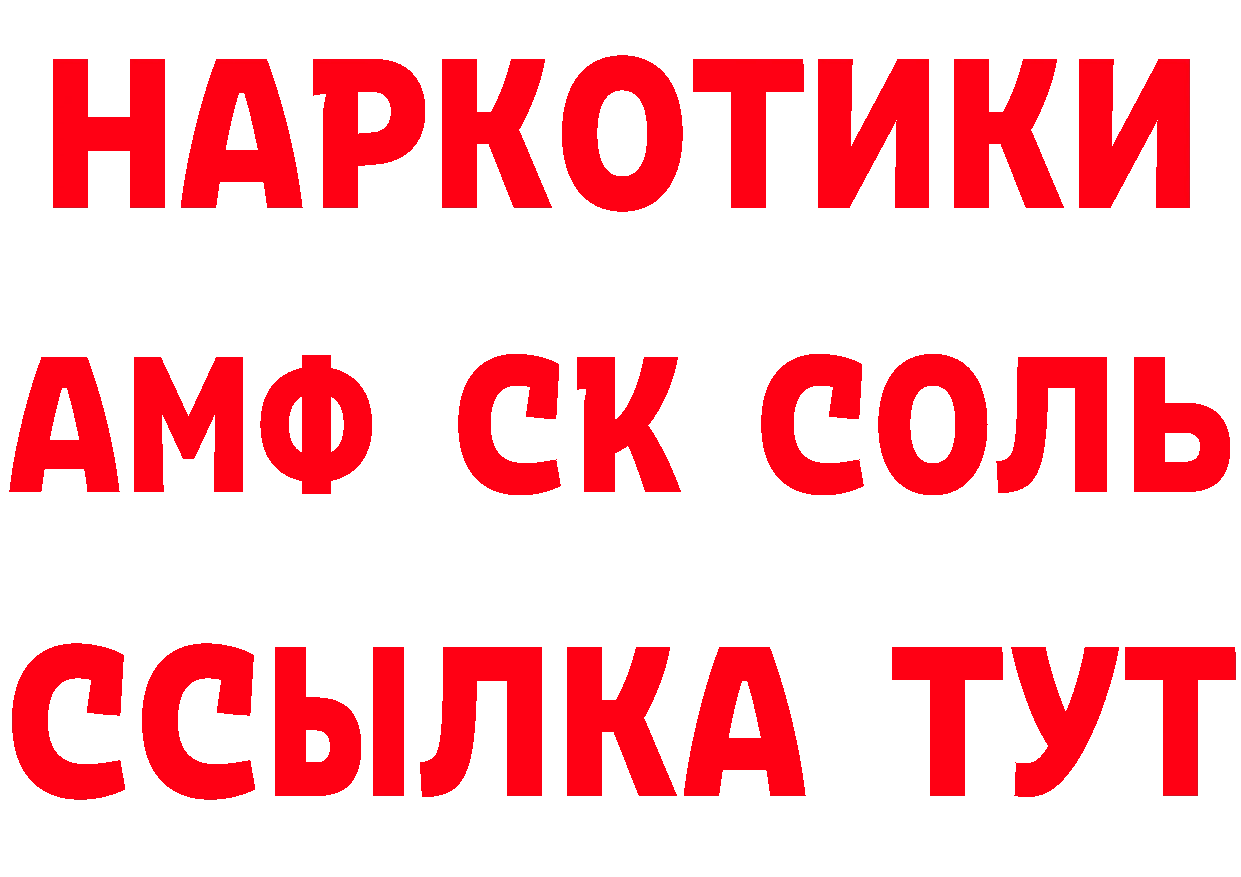 НАРКОТИКИ

АМФ СК СОЛЬ

ССЫЛКА ТУТ